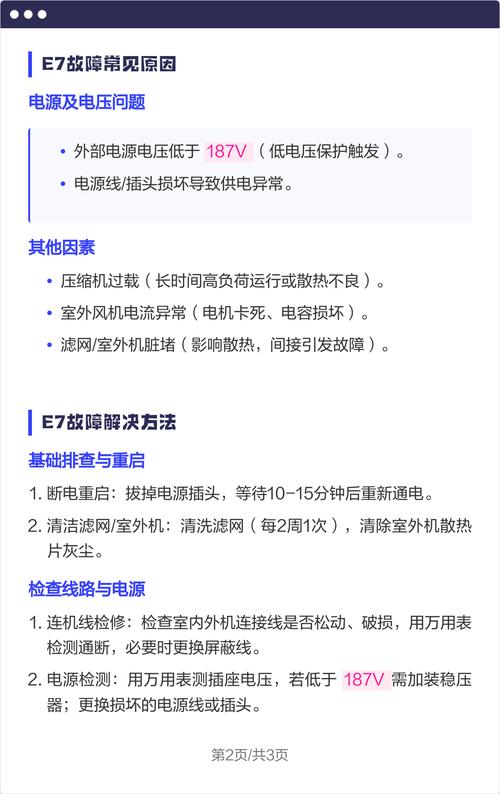 E7故障常见原因

电源及电压问题

• 外部电源电压低于 187V（低电压保护触发）。
• 电源线/插头损坏导致供电异常。

其他因素

• 压缩机过载（长时间高负荷运行或散热不良）。
• 室外风机电流异常（电机卡死、电容损坏）。
• 滤网/室外机脏堵（影响散热，间接引发故障）。

E7故障解决方法

基础排查与重启

1. 断电重启：拔掉电源插头，等待10-15分钟后重新通电。
2. 清洁滤网/室外机：清洗滤网（每2周1次），清除室外机散热片灰尘。

检查线路与电源

1. 连机线检修：检查室内外机连接线是否松动、破损，用万用表检测通断，必要时更换屏蔽线。
2. 电源检测：用万用表测插座电压，若低于 187V 需加装稳压器；更换损坏的电源线或插头。

第2页/共3页